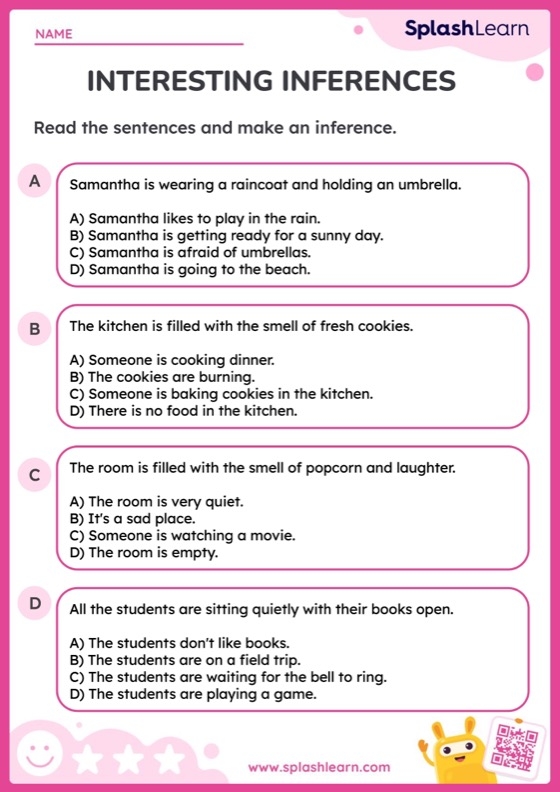 NAME

SplashLearn

INTERESTING INFERENCES

Read the sentences and make an inference.

A

Samantha is wearing a raincoat and holding an umbrella.

A) Samantha likes to play in the rain.
B) Samantha is getting ready for a sunny day.
C) Samantha is afraid of umbrellas.
D) Samantha is going to the beach.

B

The kitchen is filled with the smell of fresh cookies.

A) Someone is cooking dinner.
B) The cookies are burning.
C) Someone is baking cookies in the kitchen.
D) There is no food in the kitchen.

C

The room is filled with the smell of popcorn and laughter.

A) The room is very quiet.
B) It's a sad place.
C) Someone is watching a movie.
D) The room is empty.

D

All the students are sitting quietly with their books open.

A) The students don't like books.
B) The students are on a field trip.
C) The students are waiting for the bell to ring.
D) The students are playing a game.

www.splashlearn.com